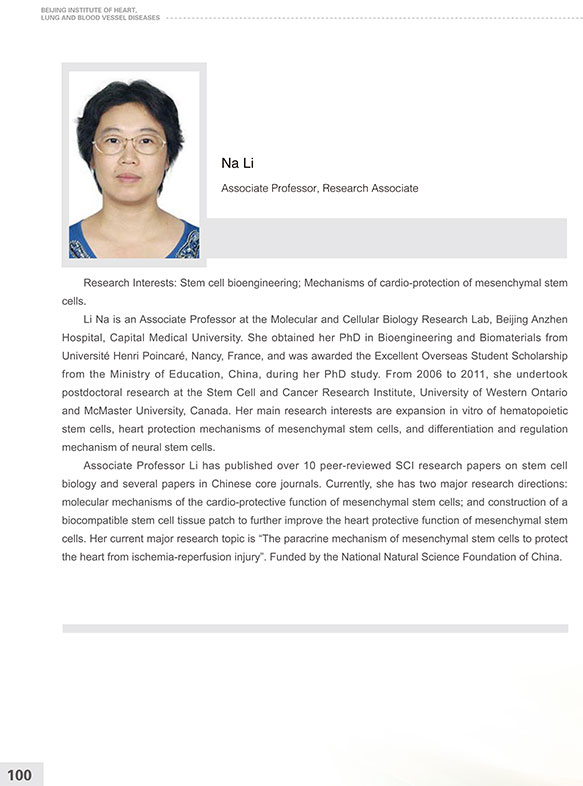 BEIJING INSTITUTE OF HEART, LUNG AND BLOOD VESSEL DISEASES

Na Li

Associate Professor, Research Associate

Research Interests: Stem cell bioengineering; Mechanisms of cardio-protection of mesenchymal stem cells.

Li Na is an Associate Professor at the Molecular and Cellular Biology Research Lab, Beijing Anzhen Hospital, Capital Medical University. She obtained her PhD in Bioengineering and Biomaterials from Université Henri Poincaré, Nancy, France, and was awarded the Excellent Overseas Student Scholarship from the Ministry of Education, China, during her PhD study. From 2006 to 2011, she undertook postdoctoral research at the Stem Cell and Cancer Research Institute, University of Western Ontario and McMaster University, Canada. Her main research interests are expansion in vitro of hematopoietic stem cells, heart protection mechanisms of mesenchymal stem cells, and differentiation and regulation mechanism of neural stem cells.

Associate Professor Li has published over 10 peer-reviewed SCI research papers on stem cell biology and several papers in Chinese core journals. Currently, she has two major research directions: molecular mechanisms of the cardio-protective function of mesenchymal stem cells; and construction of a biocompatible stem cell tissue patch to further improve the heart protective function of mesenchymal stem cells. Her current major research topic is "The paracrine mechanism of mesenchymal stem cells to protect the heart from ischemia-reperfusion injury". Funded by the National Natural Science Foundation of China.

100